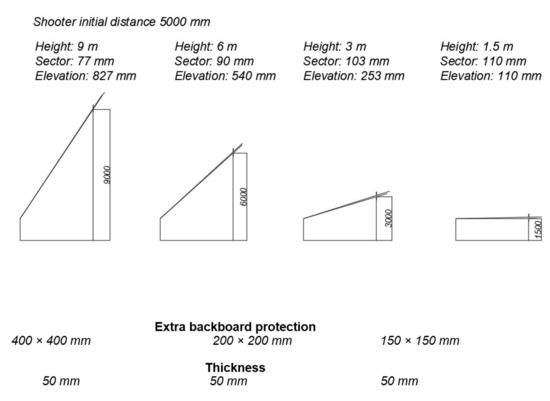 Shooter initial distance 5000 mm

Height: 9 m
Sector: 77 mm
Elevation: 827 mm

Height: 6 m
Sector: 90 mm
Elevation: 540 mm

Height: 3 m
Sector: 103 mm
Elevation: 253 mm

Height: 1.5 m
Sector: 110 mm
Elevation: 110 mm

9000

6000

3000

1500

Extra backboard protection

400 × 400 mm
200 × 200 mm
150 × 150 mm

Thickness

50 mm
50 mm
50 mm